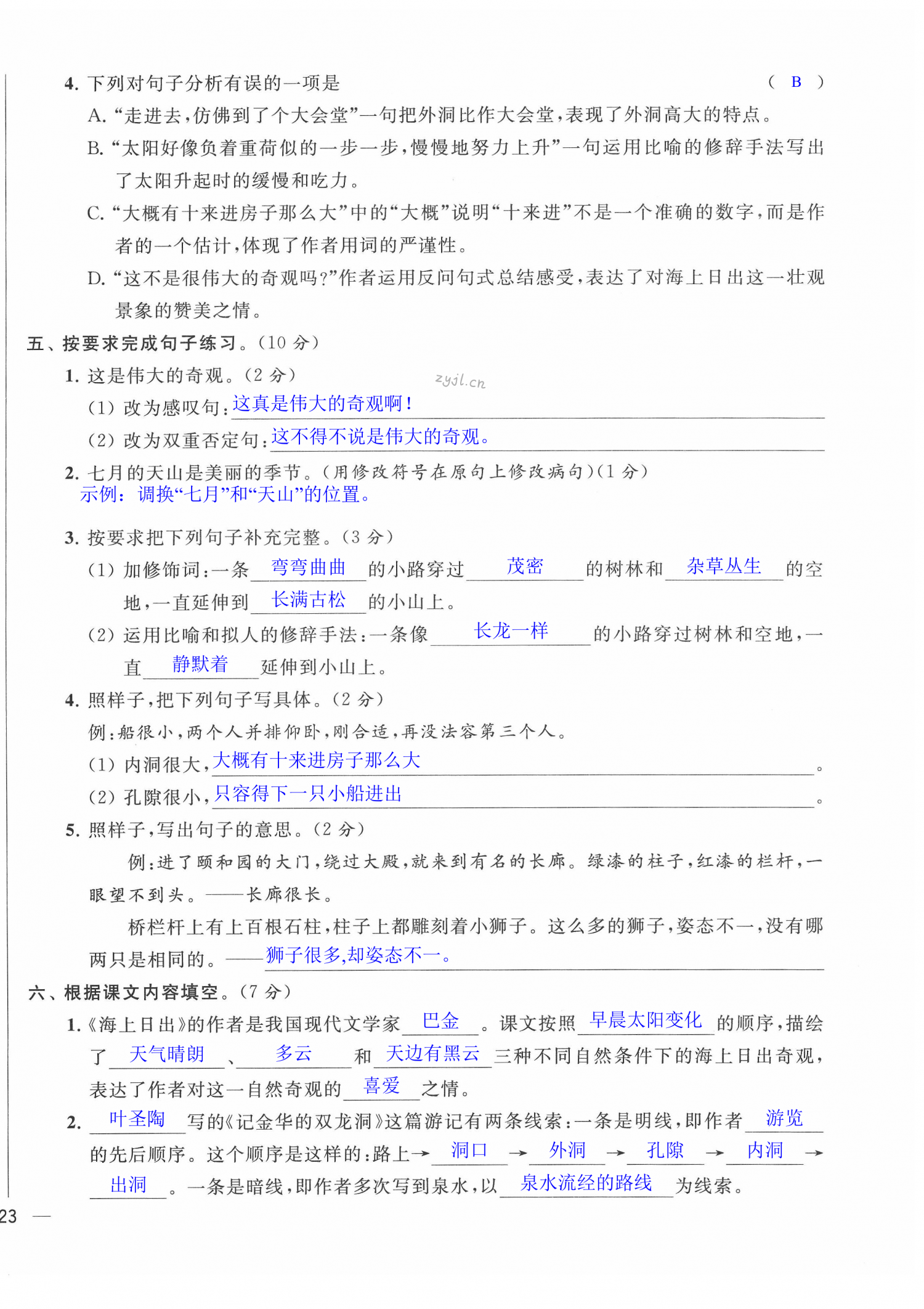 4. 下列对句子分析有误的一项是 （ B ）

A. “走进去，仿佛到了个大会堂”一句把外洞比作大会堂，表现了外洞高大的特点。

B. “太阳好像负着重荷似的一步一步，慢慢地努力上升”一句运用比喻的修辞手法写出了太阳升起时的缓慢和吃力。

C. “大概有十来进房子那么大”中的“大概”说明“十来进”不是一个准确的数字，而是作者的一个估计，体现了作者用词的严谨性。

D. “这不是很伟大的奇观吗？”作者运用反问句式总结感受，表达了对海上日出这一壮观景象的赞美之情。

五、按要求完成句子练习。（10 分）

1. 这是伟大的奇观。（2 分）

zyjl.cn

（1）改为感叹句：这真是伟大的奇观啊！

（2）改为双重否定句：这不得不说是伟大的奇观。

2. 七月的天山是美丽的季节。（用修改符号在原句上修改病句）（1 分）

示例：调换“七月”和“天山”的位置。

3. 按要求把下列句子补充完整。（3 分）

（1）加修饰词：一条 弯弯曲曲 的小路穿过 茂密 的树林和 杂草丛生 的空地，一直延伸到 长满古松 的小山上。

（2）运用比喻和拟人的修辞手法：一条像 长龙一样 的小路穿过树林和空地，一直 静默着 延伸到小山上。

4. 照样子，把下列句子写具体。（2 分）

例：船很小，两个人并排仰卧，刚合适，再没法容第三个人。

（1）内洞很大，大概有十来进房子那么大。

（2）孔隙很小，只容得下一只小船进出。

5. 照样子，写出句子的意思。（2 分）

例：进了颐和园的大门，绕过大殿，就来到有名的长廊。绿漆的柱子，红漆的栏杆，一眼望不到头。——长廊很长。

桥栏杆上有上百根石柱，柱子上都雕刻着小狮子。这么多的狮子，姿态不一，没有哪两只是相同的。——狮子很多,却姿态不一。

六、根据课文内容填空。（7 分）

1.《海上日出》的作者是我国现代文学家 巴金 。课文按照 早晨太阳变化 的顺序，描绘了 天气晴朗 、 多云 和 天边有黑云 三种不同自然条件下的海上日出奇观，表达了作者对这一自然奇观的 喜爱 之情。

2. 叶圣陶 写的《记金华的双龙洞》这篇游记有两条线索：一条是明线，即作者 游览 的先后顺序。这个顺序是这样的：路上→ 洞口 → 外洞 → 孔隙 → 内洞 → 出洞 。一条是暗线，即作者多次写到泉水，以 泉水流经的路线 为线索。

23 —